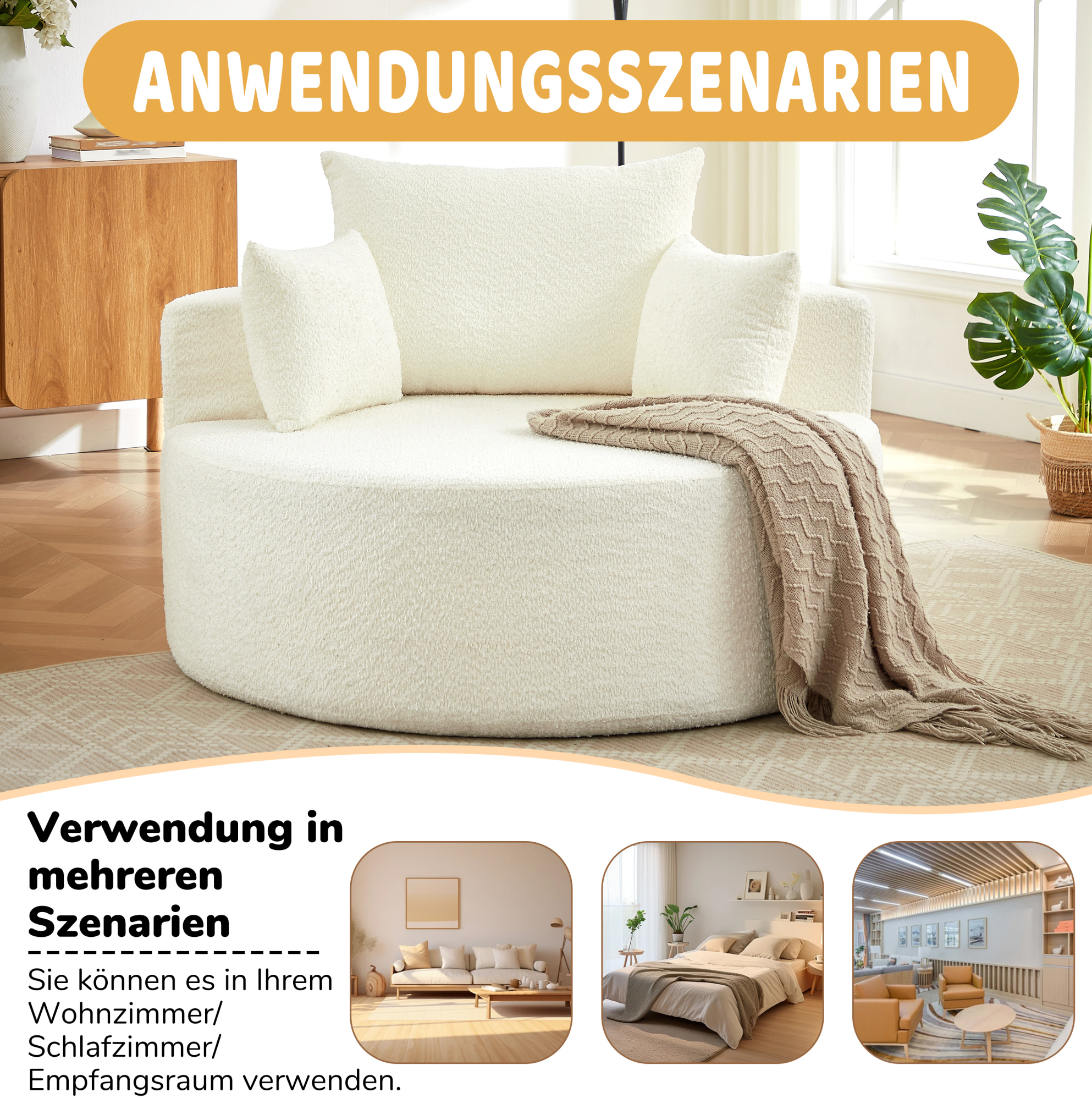 ANWENDUNGSSZENARIEN

Verwendung in mehreren Szenarien

Sie können es in Ihrem Wohnzimmer/ Schlafzimmer/ Empfangsraum verwenden.